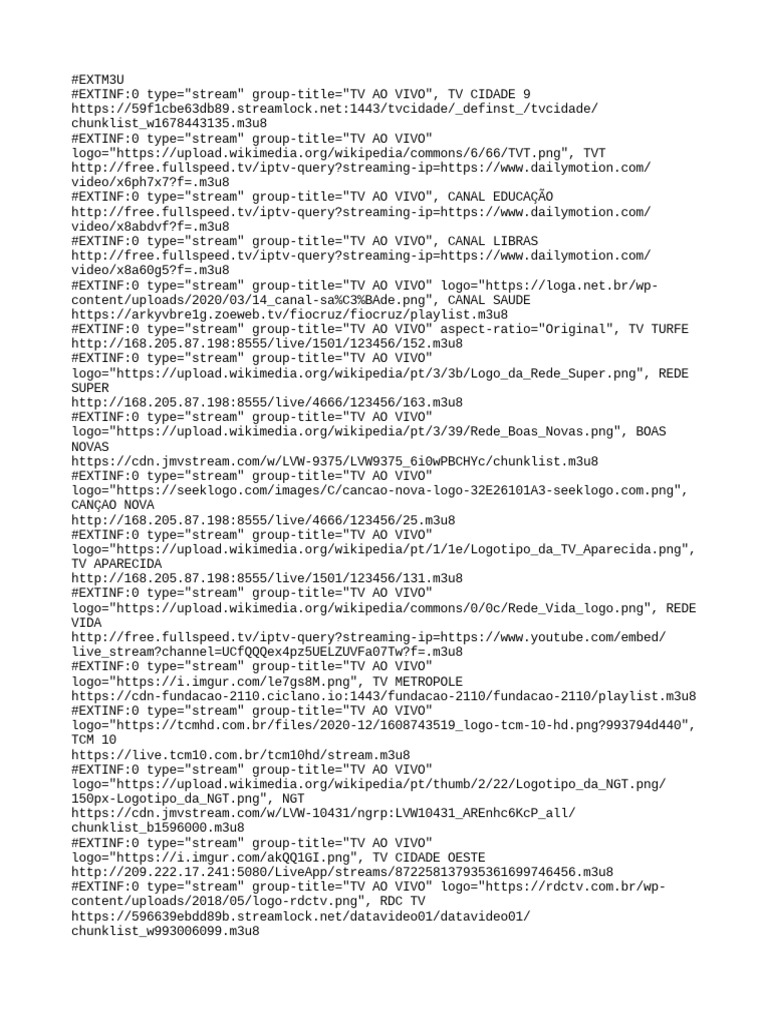 #EXTM3U
#EXTINF:0 type="stream" group-title="TV AO VIVO", TV CIDADE 9
https://59f1cbe63db89.streamlock.net:1443/tvcidade/_definst_/tvcidade/chunklist_w1678443135.m3u8
#EXTINF:0 type="stream" group-title="TV AO VIVO" logo="https://upload.wikimedia.org/wikipedia/commons/6/66/TVT.png", TVT
http://free.fullspeed.tv/iptv-query?streaming-ip=https://www.dailymotion.com/video/x6ph7x7?f=.m3u8
#EXTINF:0 type="stream" group-title="TV AO VIVO", CANAL EDUCAÇÃO
http://free.fullspeed.tv/iptv-query?streaming-ip=https://www.dailymotion.com/video/x8abdvf?f=.m3u8
#EXTINF:0 type="stream" group-title="TV AO VIVO", CANAL LIBRAS
http://free.fullspeed.tv/iptv-query?streaming-ip=https://www.dailymotion.com/video/x8a60g5?f=.m3u8
#EXTINF:0 type="stream" group-title="TV AO VIVO" logo="https://loga.net.br/wp-content/uploads/2020/03/14_canal-sa%C3%BAde.png", CANAL SAUDE
https://arkyvbre1g.zoeweb.tv/fiocruz/fiocruz/playlist.m3u8
#EXTINF:0 type="stream" group-title="TV AO VIVO" aspect-ratio="Original", TV TURFE
http://168.205.87.198:8555/live/1501/123456/152.m3u8
#EXTINF:0 type="stream" group-title="TV AO VIVO" logo="https://upload.wikimedia.org/wikipedia/pt/3/3b/Logo_da_Rede_Super.png", REDE SUPER
http://168.205.87.198:8555/live/4666/123456/163.m3u8
#EXTINF:0 type="stream" group-title="TV AO VIVO" logo="https://upload.wikimedia.org/wikipedia/pt/3/39/Rede_Boas_Novas.png", BOAS NOVAS
https://cdn.jmvstream.com/w/LVW-9375/LVW9375_6i0wPBCHYc/chunklist.m3u8
#EXTINF:0 type="stream" group-title="TV AO VIVO" logo="https://seeklogo.com/images/C/cancao-nova-logo-32E26101A3-seeklogo.com.png", CANÇAO NOVA
http://168.205.87.198:8555/live/4666/123456/25.m3u8
#EXTINF:0 type="stream" group-title="TV AO VIVO" logo="https://upload.wikimedia.org/wikipedia/pt/1/1e/Logotipo_da_TV_Aparecida.png", TV APARECIDA
http://168.205.87.198:8555/live/1501/123456/131.m3u8
#EXTINF:0 type="stream" group-title="TV AO VIVO" logo="https://upload.wikimedia.org/wikipedia/commons/0/0c/Rede_Vida_logo.png", REDE VIDA
http://free.fullspeed.tv/iptv-query?streaming-ip=https://www.youtube.com/embed/live_stream?channel=UCfQQQex4pz5UELZUVFa07Tw?f=.m3u8
#EXTINF:0 type="stream" group-title="TV AO VIVO" logo="https://i.imgur.com/le7gs8M.png", TV METROPOLE
https://cdn-fundacao-2110.ciclano.io:1443/fundacao-2110/fundacao-2110/playlist.m3u8
#EXTINF:0 type="stream" group-title="TV AO VIVO" logo="https://tcmhd.com.br/files/2020-12/1608743519_logo-tcm-10-hd.png?993794d440", TCM 10
https://live.tcm10.com.br/tcm10hd/stream.m3u8
#EXTINF:0 type="stream" group-title="TV AO VIVO" logo="https://upload.wikimedia.org/wikipedia/pt/thumb/2/22/Logotipo_da_NGT.png/150px-Logotipo_da_NGT.png", NGT
https://cdn.jmvstream.com/w/LVW-10431/ngrp:LVW10431_AREnhc6KcP_all/chunklist_b1596000.m3u8
#EXTINF:0 type="stream" group-title="TV AO VIVO" logo="https://i.imgur.com/akQQ1GI.png", TV CIDADE OESTE
http://209.222.17.241:5080/LiveApp/streams/872258137935361699746456.m3u8
#EXTINF:0 type="stream" group-title="TV AO VIVO" logo="https://rdctv.com.br/wp-content/uploads/2018/05/logo-rdctv.png", RDC TV
https://596639ebdd89b.streamlock.net/datavideo01/datavideo01/chunklist_w993006099.m3u8